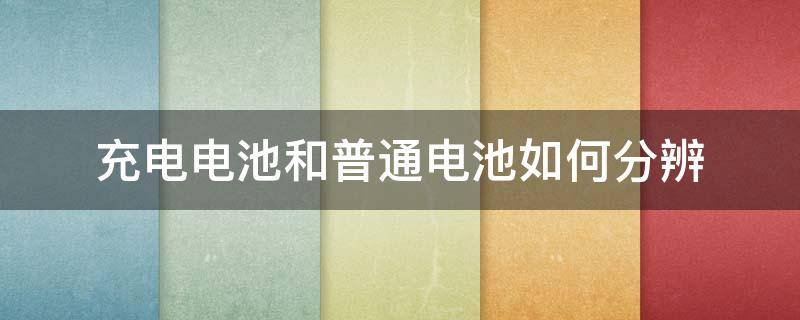 充电电池和普通电池如何分辨